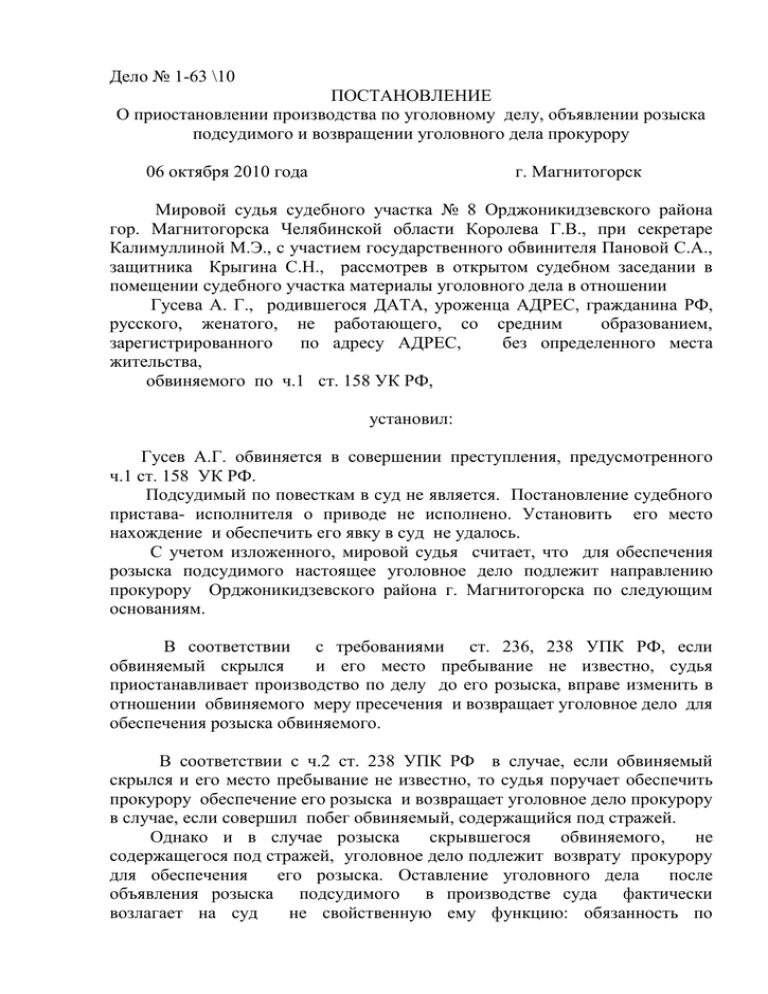 Дело № 1-63 \10

ПОСТАНОВЛЕНИЕ
О приостановлении производства по уголовному делу, объявлении розыска подсудимого и возвращении уголовного дела прокурору

06 октября 2010 года г. Магнитогорск

Мировой судья судебного участка № 8 Орджоникидзевского района гор. Магнитогорска Челябинской области Королева Г.В., при секретаре Калимуллиной М.Э., с участием государственного обвинителя Пановой С.А., защитника Крыгина С.Н., рассмотрев в открытом судебном заседании в помещении судебного участка материалы уголовного дела в отношении
Гусева А. Г., родившегося ДАТА, уроженца АДРЕС, гражданина РФ, русского, женатого, не работающего, со средним образованием, зарегистрированного по адресу АДРЕС, без определенного места жительства,
обвиняемого по ч.1 ст. 158 УК РФ,

установил:

Гусев А.Г. обвиняется в совершении преступления, предусмотренного ч.1 ст. 158 УК РФ.
Подсудимый по повесткам в суд не является. Постановление судебного пристава- исполнителя о приводе не исполнено. Установить его место нахождение и обеспечить его явку в суд не удалось.
С учетом изложенного, мировой судья считает, что для обеспечения розыска подсудимого настоящее уголовное дело подлежит направлению прокурору Орджоникидзевского района г. Магнитогорска по следующим основаниям.

В соответствии с требованиями ст. 236, 238 УПК РФ, если обвиняемый скрылся и его место пребывание не известно, судья приостанавливает производство по делу до его розыска, вправе изменить в отношении обвиняемого меру пресечения и возвращает уголовное дело для обеспечения розыска обвиняемого.

В соответствии с ч.2 ст. 238 УПК РФ в случае, если обвиняемый скрылся и его место пребывание не известно, то судья поручает обеспечить прокурору обеспечение его розыска и возвращает уголовное дело прокурору в случае, если совершил побег обвиняемый, содержащийся под стражей.
Однако и в случае розыска скрывшегося обвиняемого, не содержащегося под стражей, уголовное дело подлежит возврату прокурору для обеспечения его розыска. Оставление уголовного дела после объявления розыска подсудимого в производстве суда фактически возлагает на суд не свойственную ему функцию: обязанность по